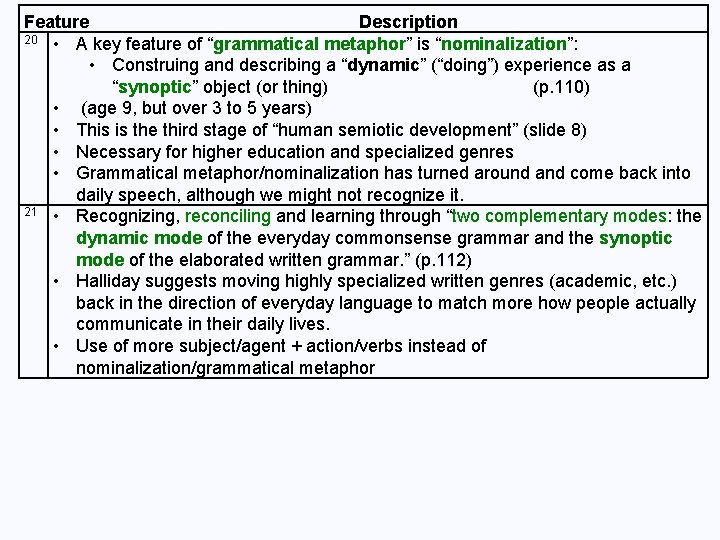 | Feature | Description |
|---|---|
| 20 | • A key feature of “grammatical metaphor” is “nominalization”: • Construing and describing a “dynamic” (“doing”) experience as a “synoptic” object (or thing) (p.110) • (age 9, but over 3 to 5 years) • This is the third stage of “human semiotic development” (slide 8) • Necessary for higher education and specialized genres • Grammatical metaphor/nominalization has turned around and come back into daily speech, although we might not recognize it. |
| 21 | • Recognizing, reconciling and learning through “two complementary modes: the dynamic mode of the everyday commonsense grammar and the synoptic mode of the elaborated written grammar.” (p.112) • Halliday suggests moving highly specialized written genres (academic, etc.) back in the direction of everyday language to match more how people actually communicate in their daily lives. • Use of more subject/agent + action/verbs instead of nominalization/grammatical metaphor |